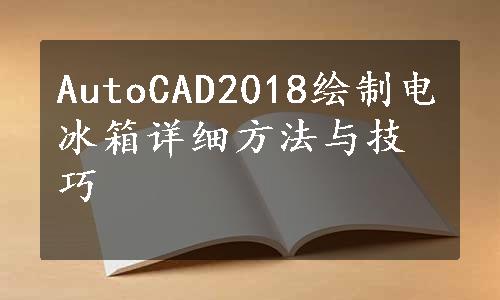 AutoCAD2018绘制电冰箱详细方法与技巧